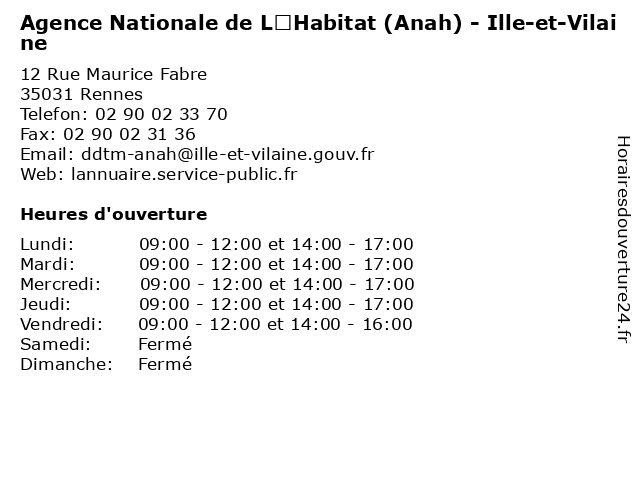 Agence Nationale de L□Habitat (Anah) - Ille-et-Vilaine

12 Rue Maurice Fabre
35031 Rennes
Telefon: 02 90 02 33 70
Fax: 02 90 02 31 36
Email: ddtm-anah@ille-et-vilaine.gouv.fr
Web: lannuaire.service-public.fr

Heures d'ouverture

| | |
|---|---|
| Lundi: | 09:00 - 12:00 et 14:00 - 17:00 |
| Mardi: | 09:00 - 12:00 et 14:00 - 17:00 |
| Mercredi: | 09:00 - 12:00 et 14:00 - 17:00 |
| Jeudi: | 09:00 - 12:00 et 14:00 - 17:00 |
| Vendredi: | 09:00 - 12:00 et 14:00 - 16:00 |
| Samedi: | Fermé |
| Dimanche: | Fermé |

Horairesdouverture24.fr